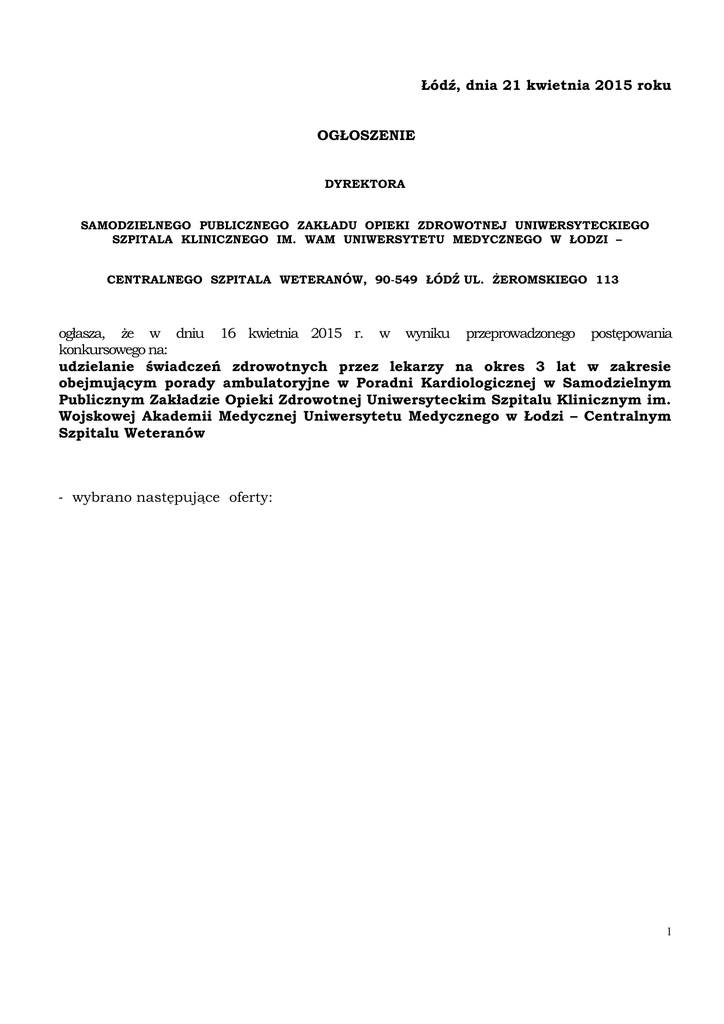 Łódź, dnia 21 kwietnia 2015 roku

OGŁOSZENIE

DYREKTORA

SAMODZIELNEGO PUBLICZNEGO ZAKŁADU OPIEKI ZDROWOTNEJ UNIWERSYTECKIEGO SZPITALA KLINICZNEGO IM. WAM UNIWERSYTETU MEDYCZNEGO W ŁODZI –

CENTRALNEGO SZPITALA WETERANÓW, 90-549 ŁÓDŹ UL. ŻEROMSKIEGO 113

ogłasza, że w dniu 16 kwietnia 2015 r. w wyniku przeprowadzonego postępowania konkursowego na:
udzielanie świadczeń zdrowotnych przez lekarzy na okres 3 lat w zakresie obejmującym porady ambulatoryjne w Poradni Kardiologicznej w Samodzielnym Publicznym Zakładzie Opieki Zdrowotnej Uniwersyteckim Szpitalu Klinicznym im. Wojskowej Akademii Medycznej Uniwersytetu Medycznego w Łodzi – Centralnym Szpitalu Weteranów

- wybrano następujące oferty:

1